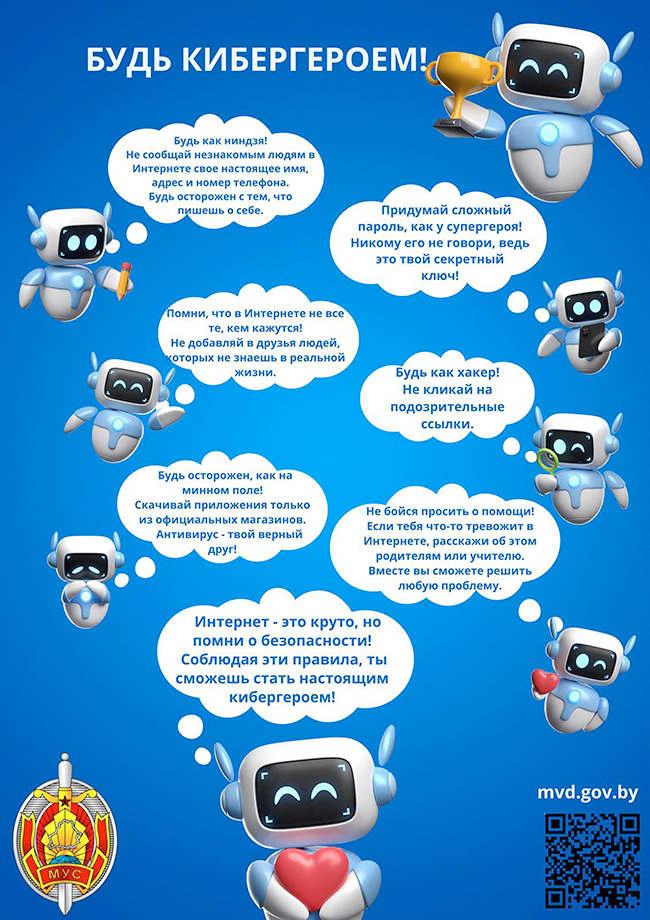 БУДЬ КИБЕРГЕРОЕМ!

Будь как ниндзя! Не сообщай незнакомым людям в Интернете свое настоящее имя, адрес и номер телефона. Будь осторожен с тем, что пишешь о себе.

Придумай сложный пароль, как у супергероя! Никому его не говори, ведь это твой секретный ключ!

Помни, что в Интернете не все те, кем кажутся! Не добавляй в друзья людей, которых не знаешь в реальной жизни.

Будь как хакер! Не кликай на подозрительные ссылки.

Будь осторожен, как на минном поле! Скачивай приложения только из официальных магазинов. Антивирус - твой верный друг!

Не бойся просить о помощи! Если тебя что-то тревожит в Интернете, расскажи об этом родителям или учителю. Вместе вы сможете решить любую проблему.

Интернет - это круто, но помни о безопасности! Соблюдая эти правила, ты сможешь стать настоящим кибергероем!

МУС

mvd.gov.by